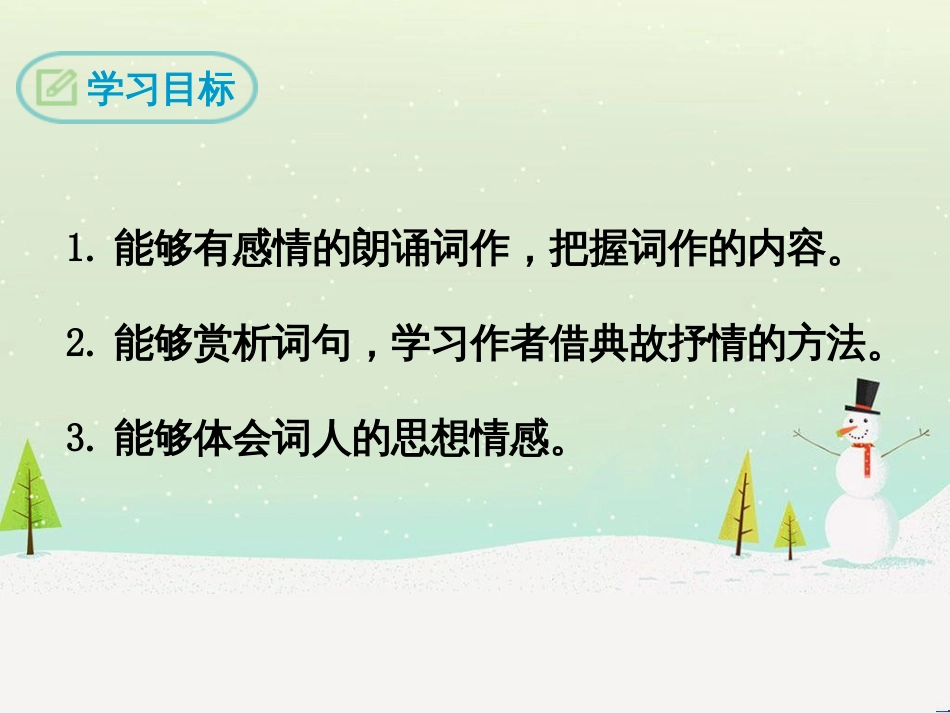 学习目标

1. 能够有感情的朗诵词作，把握词作的内容。

2. 能够赏析词句，学习作者借典故抒情的方法。

3. 能够体会词人的思想情感。